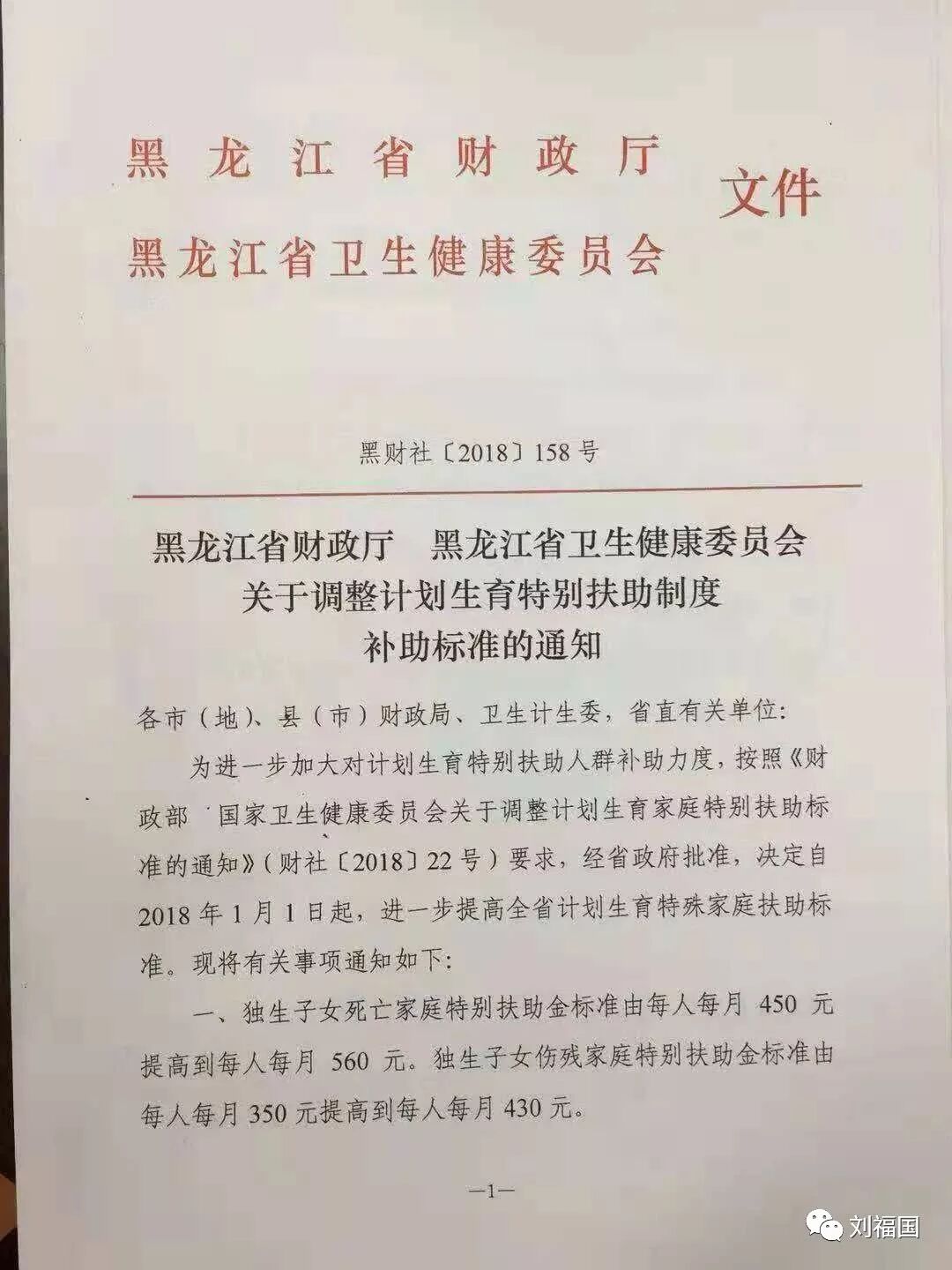 黑龙江省财政厅
黑龙江省卫生健康委员会 文件

黑财社〔2018〕158号

黑龙江省财政厅　黑龙江省卫生健康委员会
关于调整计划生育特别扶助制度
补助标准的通知

各市（地）、县（市）财政局、卫生计生委，省直有关单位：

为进一步加大对计划生育特别扶助人群补助力度，按照《财政部　国家卫生健康委员会关于调整计划生育家庭特别扶助标准的通知》（财社〔2018〕22号）要求，经省政府批准，决定自2018年1月1日起，进一步提高全省计划生育特殊家庭扶助标准。现将有关事项通知如下：

一、独生子女死亡家庭特别扶助金标准由每人每月 450 元提高到每人每月 560 元。独生子女伤残家庭特别扶助金标准由每人每月350元提高到每人每月430元。

—1—

刘福国